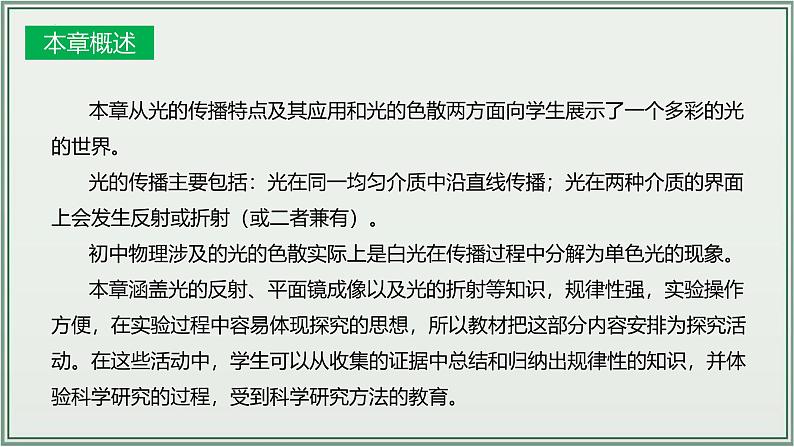 本章概述

本章从光的传播特点及其应用和光的色散两方面向学生展示了一个多彩的光的世界。

光的传播主要包括：光在同一均匀介质中沿直线传播；光在两种介质的界面上会发生反射或折射（或二者兼有）。

初中物理涉及的光的色散实际上是白光在传播过程中分解为单色光的现象。

本章涵盖光的反射、平面镜成像以及光的折射等知识，规律性强，实验操作方便，在实验过程中容易体现探究的思想，所以教材把这部分内容安排为探究活动。在这些活动中，学生可以从收集的证据中总结和归纳出规律性的知识，并体验科学研究的过程，受到科学研究方法的教育。